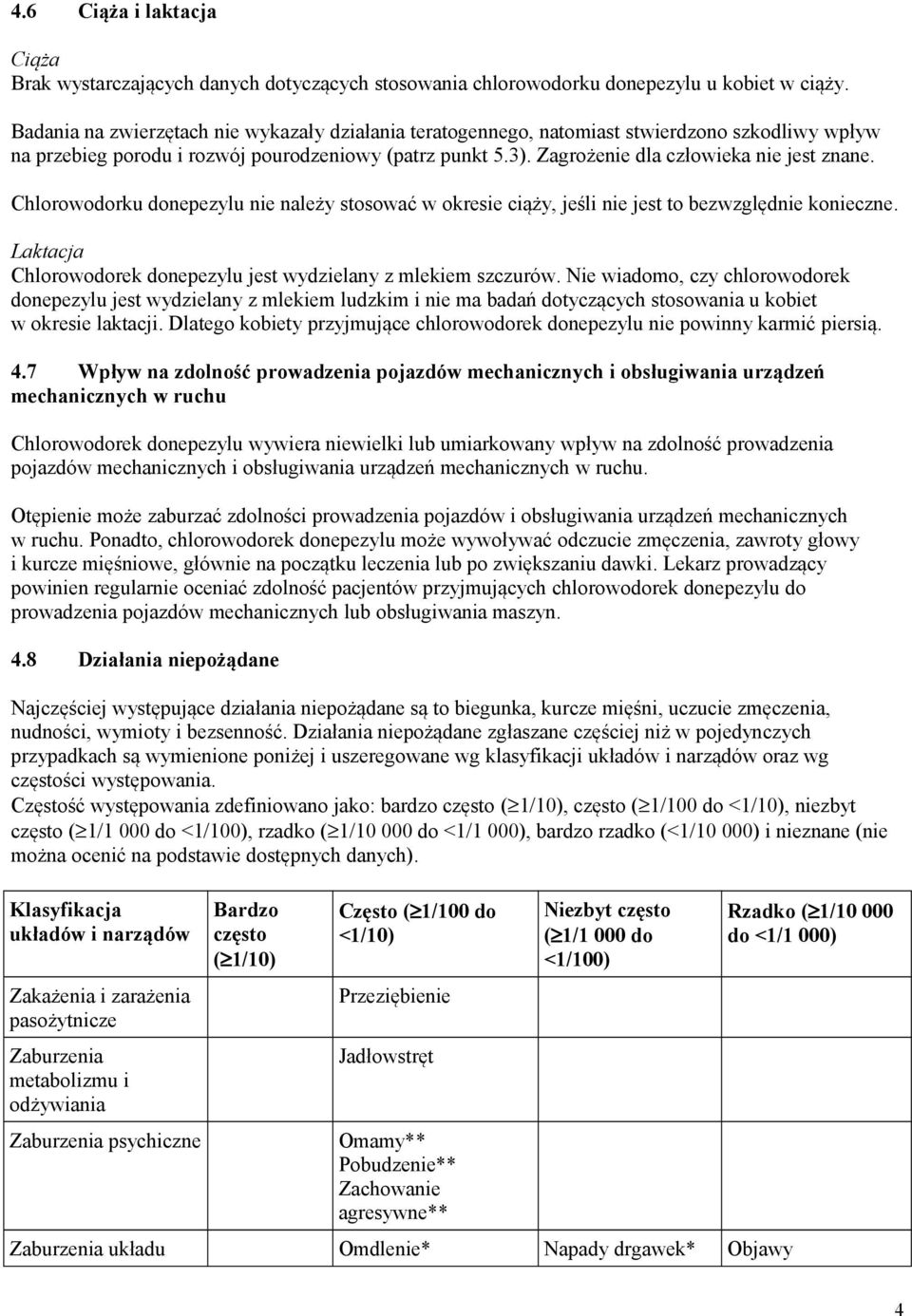 4.6 Ciąża i laktacja

Ciąża
Brak wystarczających danych dotyczących stosowania chlorowodorku donepezylu u kobiet w ciąży.

Badania na zwierzętach nie wykazały działania teratogennego, natomiast stwierdzono szkodliwy wpływ na przebieg porodu i rozwój pourodzeniowy (patrz punkt 5.3). Zagrożenie dla człowieka nie jest znane.

Chlorowodorku donepezylu nie należy stosować w okresie ciąży, jeśli nie jest to bezwzględnie konieczne.

Laktacja
Chlorowodorek donepezylu jest wydzielany z mlekiem szczurów. Nie wiadomo, czy chlorowodorek donepezylu jest wydzielany z mlekiem ludzkim i nie ma badań dotyczących stosowania u kobiet w okresie laktacji. Dlatego kobiety przyjmujące chlorowodorek donepezylu nie powinny karmić piersią.

4.7 Wpływ na zdolność prowadzenia pojazdów mechanicznych i obsługiwania urządzeń mechanicznych w ruchu

Chlorowodorek donepezylu wywiera niewielki lub umiarkowany wpływ na zdolność prowadzenia pojazdów mechanicznych i obsługiwania urządzeń mechanicznych w ruchu.

Otępienie może zaburzać zdolności prowadzenia pojazdów i obsługiwania urządzeń mechanicznych w ruchu. Ponadto, chlorowodorek donepezylu może wywoływać odczucie zmęczenia, zawroty głowy i kurcze mięśniowe, głównie na początku leczenia lub po zwiększaniu dawki. Lekarz prowadzący powinien regularnie oceniać zdolność pacjentów przyjmujących chlorowodorek donepezylu do prowadzenia pojazdów mechanicznych lub obsługiwania maszyn.

4.8 Działania niepożądane

Najczęściej występujące działania niepożądane są to biegunka, kurcze mięśni, uczucie zmęczenia, nudności, wymioty i bezsenność. Działania niepożądane zgłaszane częściej niż w pojedynczych przypadkach są wymienione poniżej i uszeregowane wg klasyfikacji układów i narządów oraz wg częstości występowania.
Częstość występowania zdefiniowano jako: bardzo często ($\geq$1/10), często ($\geq$1/100 do <1/10), niezbyt często ($\geq$1/1 000 do <1/100), rzadko ($\geq$1/10 000 do <1/1 000), bardzo rzadko (<1/10 000) i nieznane (nie można ocenić na podstawie dostępnych danych).

| Klasyfikacja układów i narządów | Bardzo często ($\geq$1/10) | Często ($\geq$1/100 do <1/10) | Niezbyt często ($\geq$1/1 000 do <1/100) | Rzadko ($\geq$1/10 000 do <1/1 000) |
|---|---|---|---|---|
| Zakażenia i zarażenia pasożytnicze | | Przeziębienie | | |
| Zaburzenia metabolizmu i odżywiania | | Jadłowstręt | | |
| Zaburzenia psychiczne | | Omamy** Pobudzenie** Zachowanie agresywne** | | |
| Zaburzenia układu | | Omdlenie* | Napady drgawek* | Objawy |

4